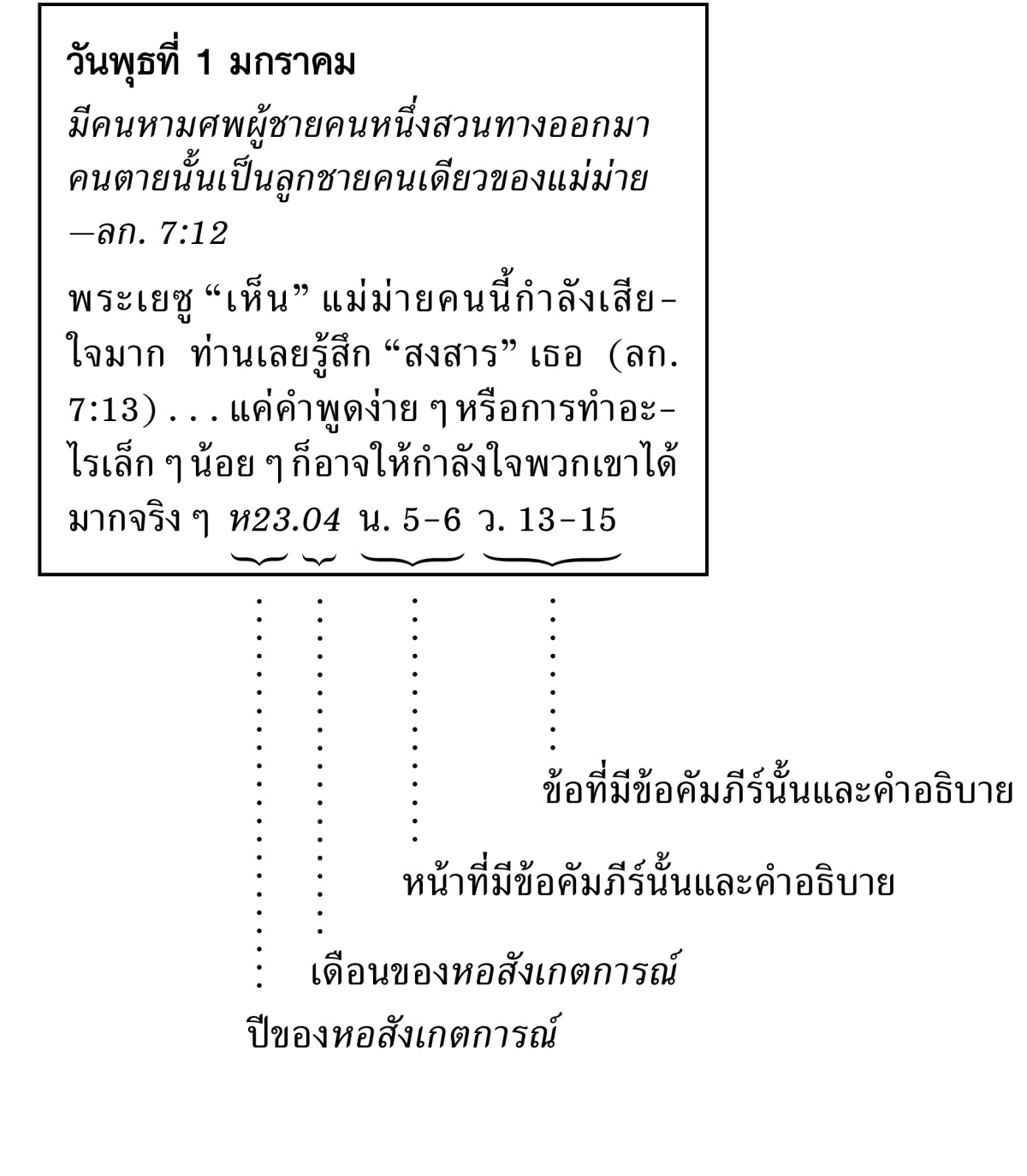 วันพุธที่ 1 มกราคม

มีคนหามศพผู้ชายคนหนึ่งสวนทางออกมา คนตายนั้นเป็นลูกชายคนเดียวของแม่ม่าย —ลก. 7:12

พระเยซู “เห็น” แม่ม่ายคนนี้กำลังเสียใจมาก ท่านเลยรู้สึก “สงสาร” เธอ (ลก. 7:13) . . . แค่คำพูดง่าย ๆ หรือการทำอะไรเล็ก ๆ น้อย ๆ ก็อาจให้กำลังใจพวกเขาได้มากจริง ๆ ห23.04 น. 5-6 ว. 13-15

ข้อที่มีข้อคัมภีร์นั้นและคำอธิบาย

หน้าที่มีข้อคัมภีร์นั้นและคำอธิบาย

เดือนของหอสังเกตการณ์

ปีของหอสังเกตการณ์